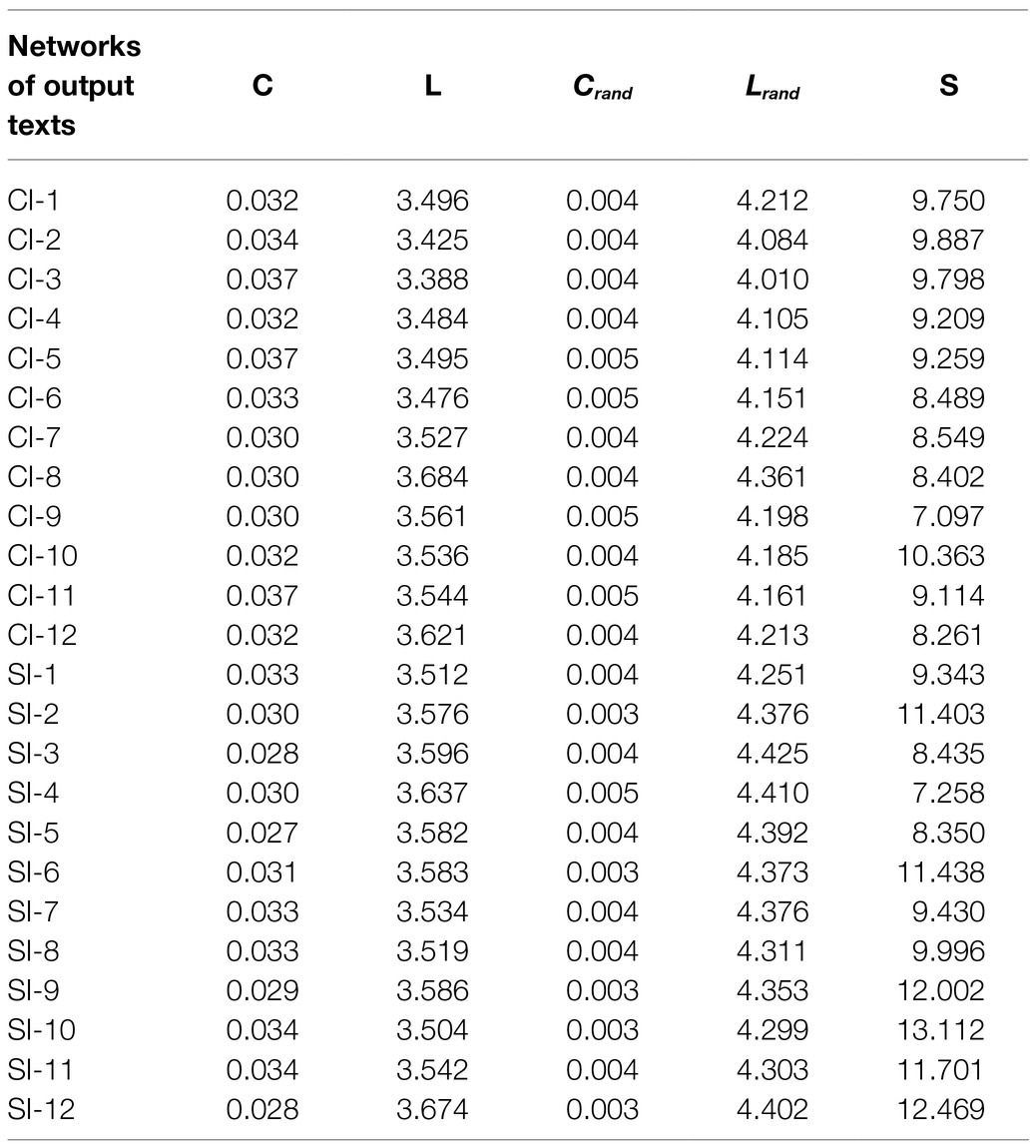 | Networks of output texts | C | L | $C_{rand}$ | $L_{rand}$ | S |
|---|---|---|---|---|---|
| CI-1 | 0.032 | 3.496 | 0.004 | 4.212 | 9.750 |
| CI-2 | 0.034 | 3.425 | 0.004 | 4.084 | 9.887 |
| CI-3 | 0.037 | 3.388 | 0.004 | 4.010 | 9.798 |
| CI-4 | 0.032 | 3.484 | 0.004 | 4.105 | 9.209 |
| CI-5 | 0.037 | 3.495 | 0.005 | 4.114 | 9.259 |
| CI-6 | 0.033 | 3.476 | 0.005 | 4.151 | 8.489 |
| CI-7 | 0.030 | 3.527 | 0.004 | 4.224 | 8.549 |
| CI-8 | 0.030 | 3.684 | 0.004 | 4.361 | 8.402 |
| CI-9 | 0.030 | 3.561 | 0.005 | 4.198 | 7.097 |
| CI-10 | 0.032 | 3.536 | 0.004 | 4.185 | 10.363 |
| CI-11 | 0.037 | 3.544 | 0.005 | 4.161 | 9.114 |
| CI-12 | 0.032 | 3.621 | 0.004 | 4.213 | 8.261 |
| SI-1 | 0.033 | 3.512 | 0.004 | 4.251 | 9.343 |
| SI-2 | 0.030 | 3.576 | 0.003 | 4.376 | 11.403 |
| SI-3 | 0.028 | 3.596 | 0.004 | 4.425 | 8.435 |
| SI-4 | 0.030 | 3.637 | 0.005 | 4.410 | 7.258 |
| SI-5 | 0.027 | 3.582 | 0.004 | 4.392 | 8.350 |
| SI-6 | 0.031 | 3.583 | 0.003 | 4.373 | 11.438 |
| SI-7 | 0.033 | 3.534 | 0.004 | 4.376 | 9.430 |
| SI-8 | 0.033 | 3.519 | 0.004 | 4.311 | 9.996 |
| SI-9 | 0.029 | 3.586 | 0.003 | 4.353 | 12.002 |
| SI-10 | 0.034 | 3.504 | 0.003 | 4.299 | 13.112 |
| SI-11 | 0.034 | 3.542 | 0.004 | 4.303 | 11.701 |
| SI-12 | 0.028 | 3.674 | 0.003 | 4.402 | 12.469 |